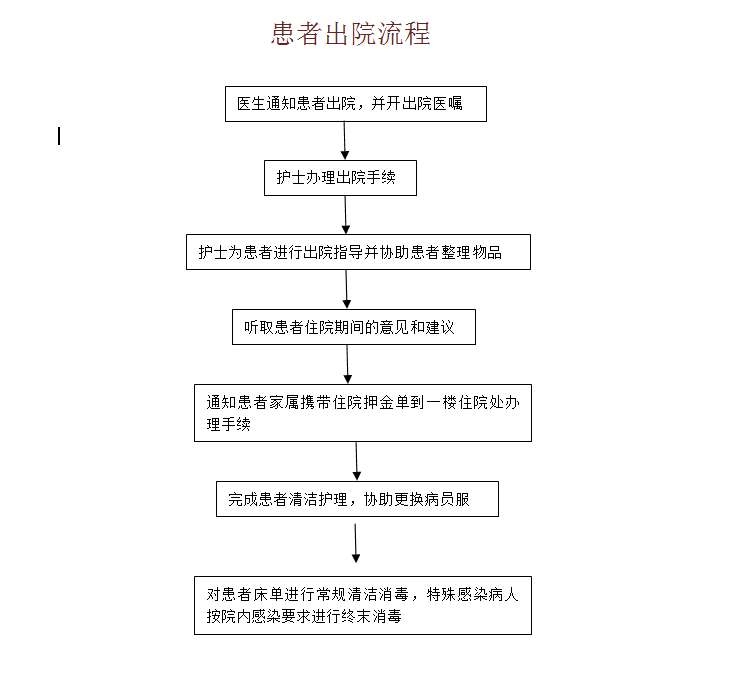 患者出院流程

医生通知患者出院，并开出院医嘱

护士办理出院手续

护士为患者进行出院指导并协助患者整理物品

听取患者住院期间的意见和建议

通知患者家属携带住院押金单到一楼住院处办理手续

完成患者清洁护理，协助更换病员服

对患者床单进行常规清洁消毒，特殊感染病人按院内感染要求进行终末消毒